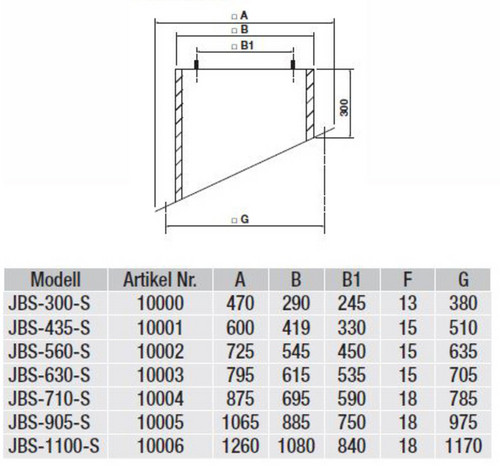 □ A
□ B
□ B1
300
□ G

| Modell | Artikel Nr. | A | B | B1 | F | G |
|---|---|---|---|---|---|---|
| JBS-300-S | 10000 | 470 | 290 | 245 | 13 | 380 |
| JBS-435-S | 10001 | 600 | 419 | 330 | 15 | 510 |
| JBS-560-S | 10002 | 725 | 545 | 450 | 15 | 635 |
| JBS-630-S | 10003 | 795 | 615 | 535 | 15 | 705 |
| JBS-710-S | 10004 | 875 | 695 | 590 | 18 | 785 |
| JBS-905-S | 10005 | 1065 | 885 | 750 | 18 | 975 |
| JBS-1100-S | 10006 | 1260 | 1080 | 840 | 18 | 1170 |